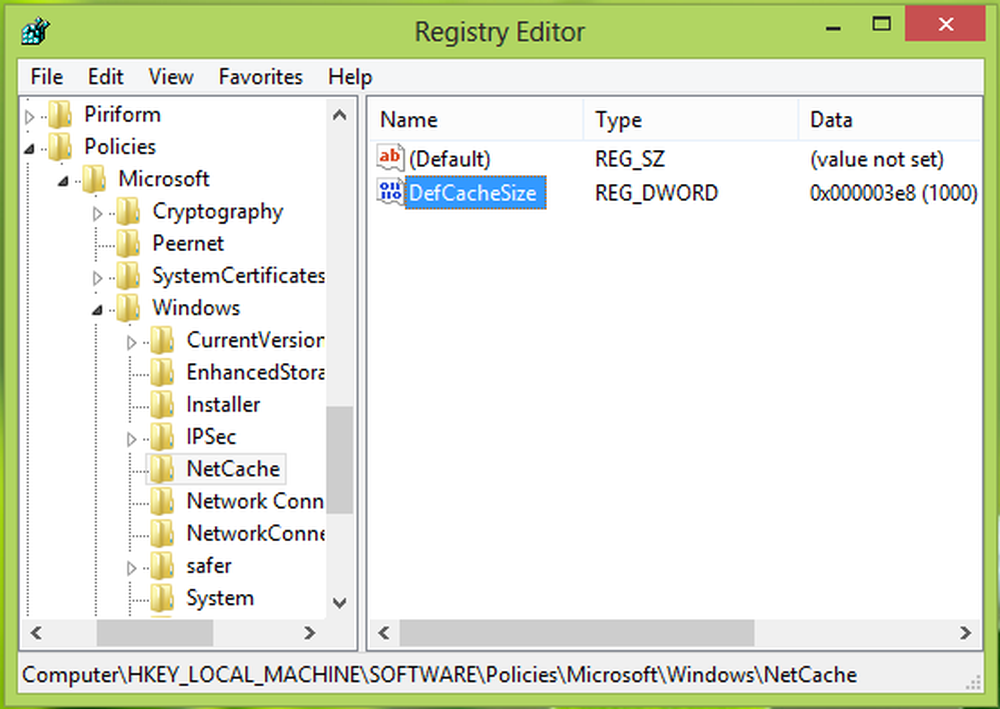 Registry Editor

File Edit View Favorites Help

Piriform
Policies
Microsoft
Cryptography
Peernet
SystemCertificates
Windows
CurrentVersion
EnhancedStora
Installer
IPSec
NetCache
Network Conn
NetworkConne
safer
System

| Name | Type | Data |
|---|---|---|
| (Default) | REG_SZ | (value not set) |
| DefCacheSize | REG_DWORD | 0x000003e8 (1000) |

Computer\HKEY_LOCAL_MACHINE\SOFTWARE\Policies\Microsoft\Windows\NetCache